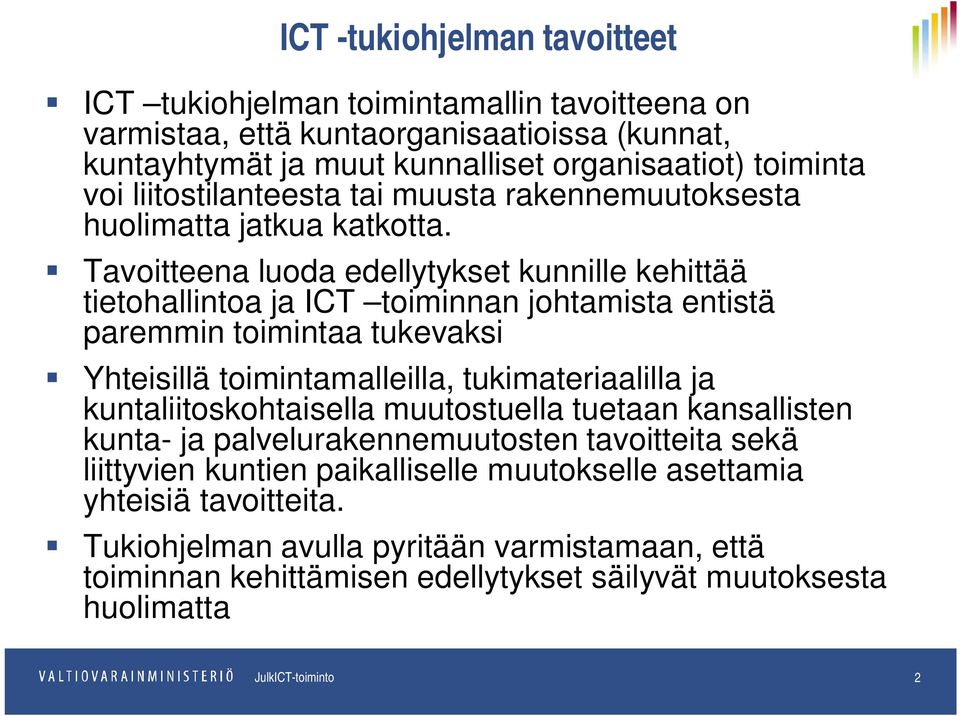 ICT -tukiohjelman tavoitteet

▪ ICT –tukiohjelman toimintamallin tavoitteena on varmistaa, että kuntaorganisaatioissa (kunnat, kuntayhtymät ja muut kunnalliset organisaatiot) toiminta voi liitostilanteesta tai muusta rakennemuutoksesta huolimatta jatkua katkotta.

▪ Tavoitteena luoda edellytykset kunnille kehittää tietohallintoa ja ICT –toiminnan johtamista entistä paremmin toimintaa tukevaksi

▪ Yhteisillä toimintamalleilla, tukimateriaalilla ja kuntaliitoskohtaisella muutostuella tuetaan kansallisten kunta- ja palvelurakennemuutosten tavoitteita sekä liittyvien kuntien paikalliselle muutokselle asettamia yhteisiä tavoitteita.

▪ Tukiohjelman avulla pyritään varmistamaan, että toiminnan kehittämisen edellytykset säilyvät muutoksesta huolimatta

VALTIOVARAINMINISTERIÖ JulkICT-toiminto 2